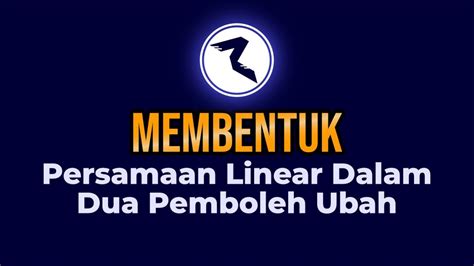 MEMBENTUK
Persamaan Linear Dalam Dua Pemboleh Ubah